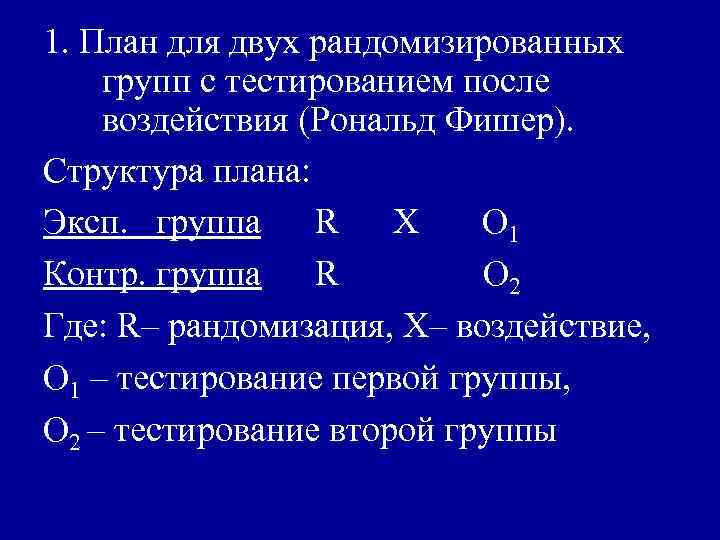 1. План для двух рандомизированных групп с тестированием после воздействия (Рональд Фишер).

Структура плана:

Эксп. группа R X $O_1$

Контр. группа R $O_2$

Где: R– рандомизация, X– воздействие,

$O_1$ – тестирование первой группы,

$O_2$ – тестирование второй группы